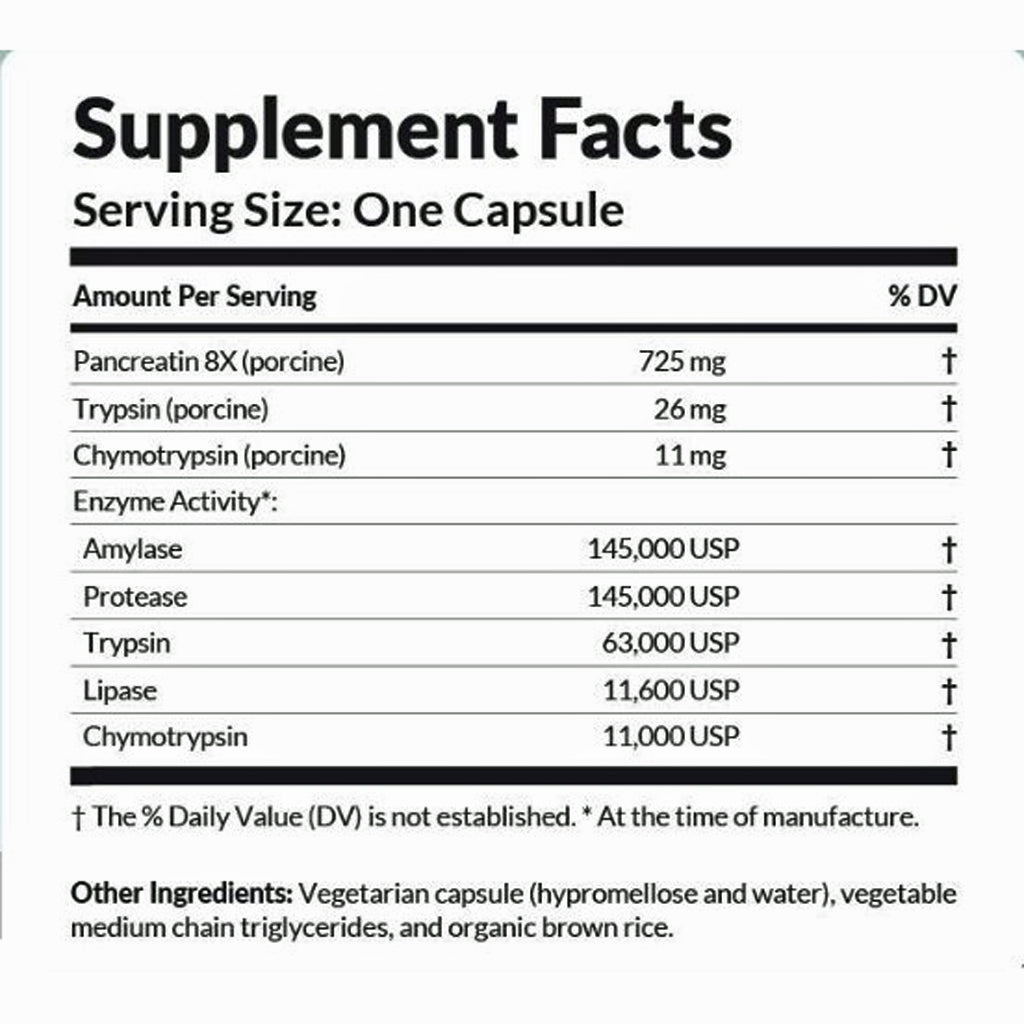 Supplement Facts
Serving Size: One Capsule

| Amount Per Serving | | % DV |
|---|---|---|
| Pancreatin 8X (porcine) | 725 mg | † |
| Trypsin (porcine) | 26 mg | † |
| Chymotrypsin (porcine) | 11 mg | † |
| Enzyme Activity*: | | |
| Amylase | 145,000 USP | † |
| Protease | 145,000 USP | † |
| Trypsin | 63,000 USP | † |
| Lipase | 11,600 USP | † |
| Chymotrypsin | 11,000 USP | † |

† The % Daily Value (DV) is not established. * At the time of manufacture.

Other Ingredients: Vegetarian capsule (hypromellose and water), vegetable medium chain triglycerides, and organic brown rice.